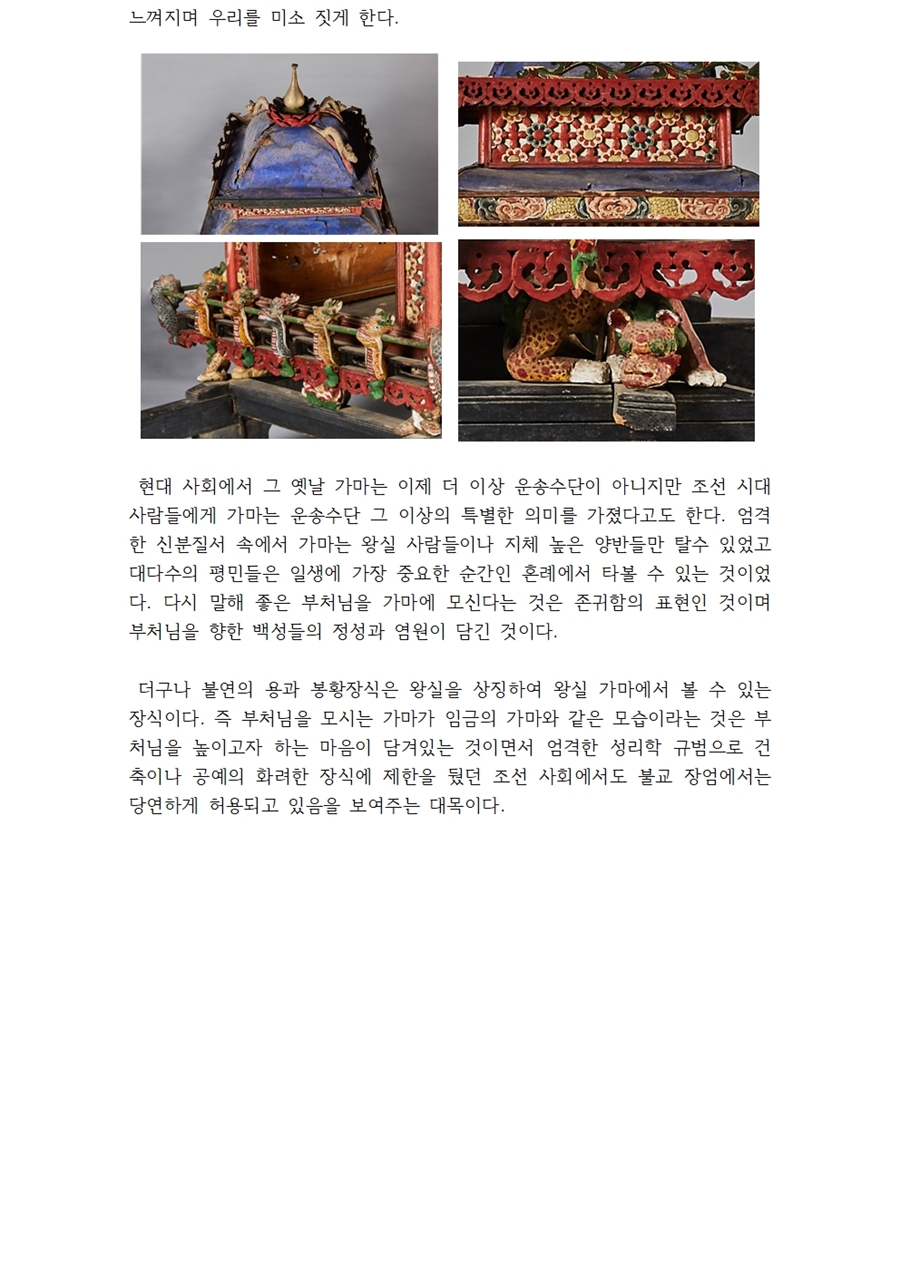 느껴지며 우리를 미소 짓게 한다.

현대 사회에서 그 옛날 가마는 이제 더 이상 운송수단이 아니지만 조선 시대 사람들에게 가마는 운송수단 그 이상의 특별한 의미를 가졌다고도 한다. 엄격한 신분질서 속에서 가마는 왕실 사람들이나 지체 높은 양반들만 탈수 있었고 대다수의 평민들은 일생에 가장 중요한 순간인 혼례에서 타볼 수 있는 것이었다. 다시 말해 좋은 부처님을 가마에 모신다는 것은 존귀함의 표현인 것이며 부처님을 향한 백성들의 정성과 염원이 담긴 것이다.

더구나 불연의 용과 봉황장식은 왕실을 상징하여 왕실 가마에서 볼 수 있는 장식이다. 즉 부처님을 모시는 가마가 임금의 가마와 같은 모습이라는 것은 부처님을 높이고자 하는 마음이 담겨있는 것이면서 엄격한 성리학 규범으로 건축이나 공예의 화려한 장식에 제한을 뒀던 조선 사회에서도 불교 장엄에서는 당연하게 허용되고 있음을 보여주는 대목이다.